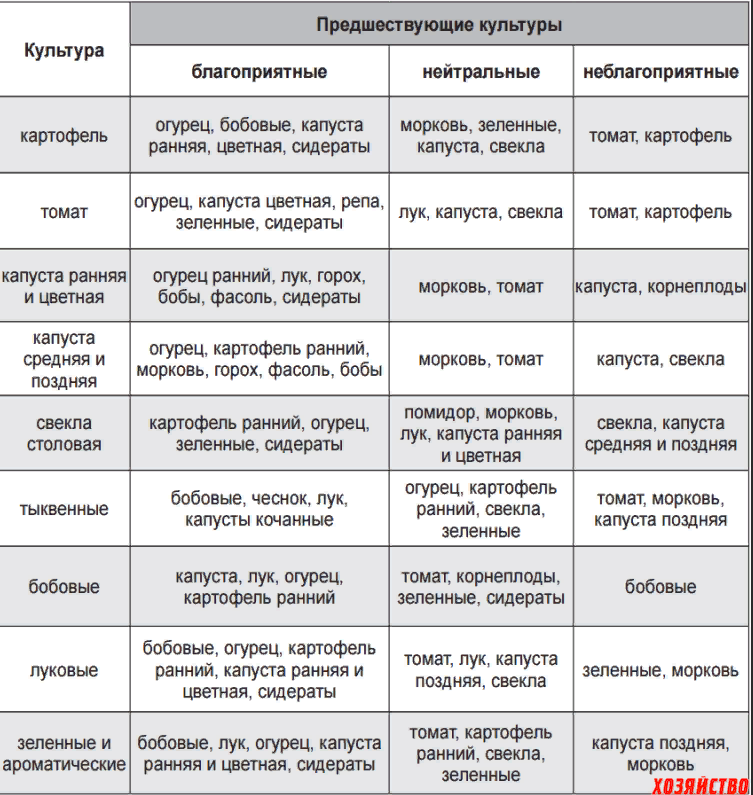 | Культура | Предшествующие культуры | | |
|---|---|---|---|
| | благоприятные | нейтральные | неблагоприятные |
| картофель | огурец, бобовые, капуста ранняя, цветная, сидераты | морковь, зеленные, капуста, свекла | томат, картофель |
| томат | огурец, капуста цветная, репа, зеленные, сидераты | лук, капуста, свекла | томат, картофель |
| капуста ранняя и цветная | огурец ранний, лук, горох, бобы, фасоль, сидераты | морковь, томат | капуста, корнеплоды |
| капуста средняя и поздняя | огурец, картофель ранний, морковь, горох, фасоль, бобы | морковь, томат | капуста, свекла |
| свекла столовая | картофель ранний, огурец, зеленные, сидераты | помидор, морковь, лук, капуста ранняя и цветная | свекла, капуста средняя и поздняя |
| тыквенные | бобовые, чеснок, лук, капусты кочанные | огурец, картофель ранний, свекла, зеленные | томат, морковь, капуста поздняя |
| бобовые | капуста, лук, огурец, картофель ранний | томат, корнеплоды, зеленные, сидераты | бобовые |
| луковые | бобовые, огурец, картофель ранний, капуста ранняя и цветная, сидераты | томат, лук, капуста поздняя, свекла | зеленные, морковь |
| зеленные и ароматические | бобовые, лук, огурец, капуста ранняя и цветная, сидераты | томат, картофель ранний, свекла, зеленные | капуста поздняя, морковь |

ХОЗЯЙСТВО